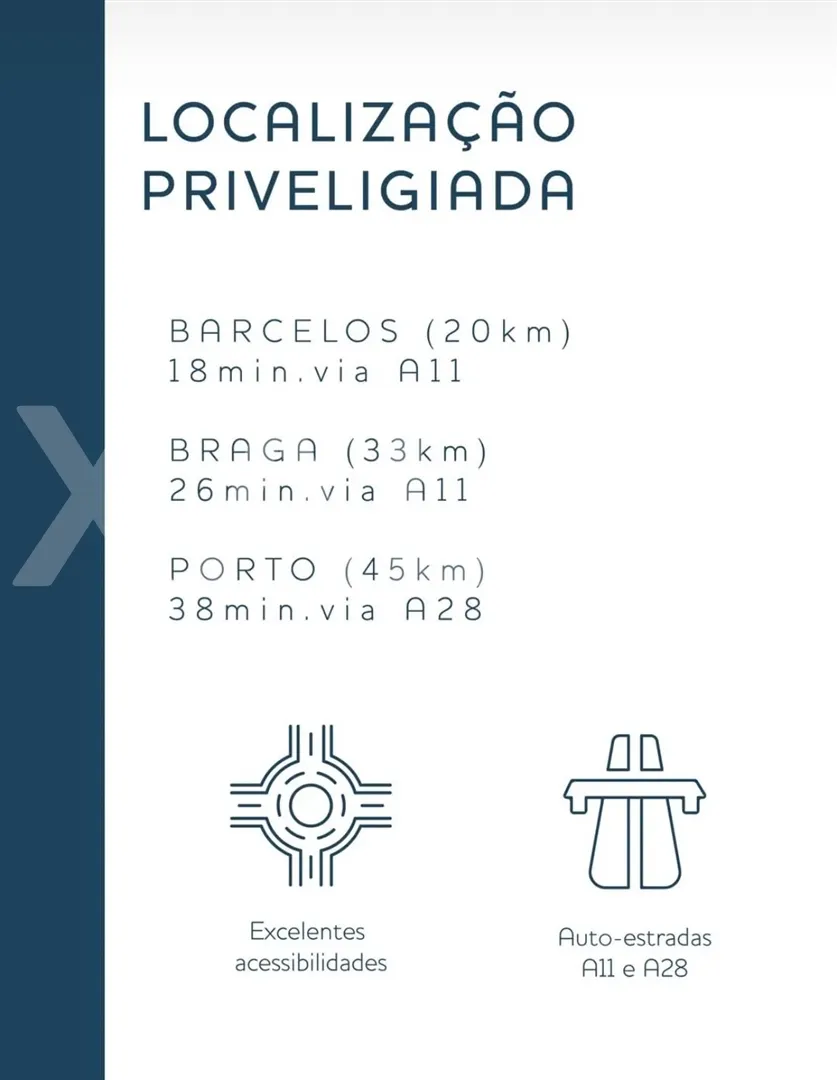 LOCALIZAÇÃO
PRIVELIGIADA

BARCELOS (20km)
18min.via A11

BRAGA (33km)
26min.via A11

PORTO (45km)
38min.via A28

Excelentes
acessibilidades

Auto-estradas
A11 e A28